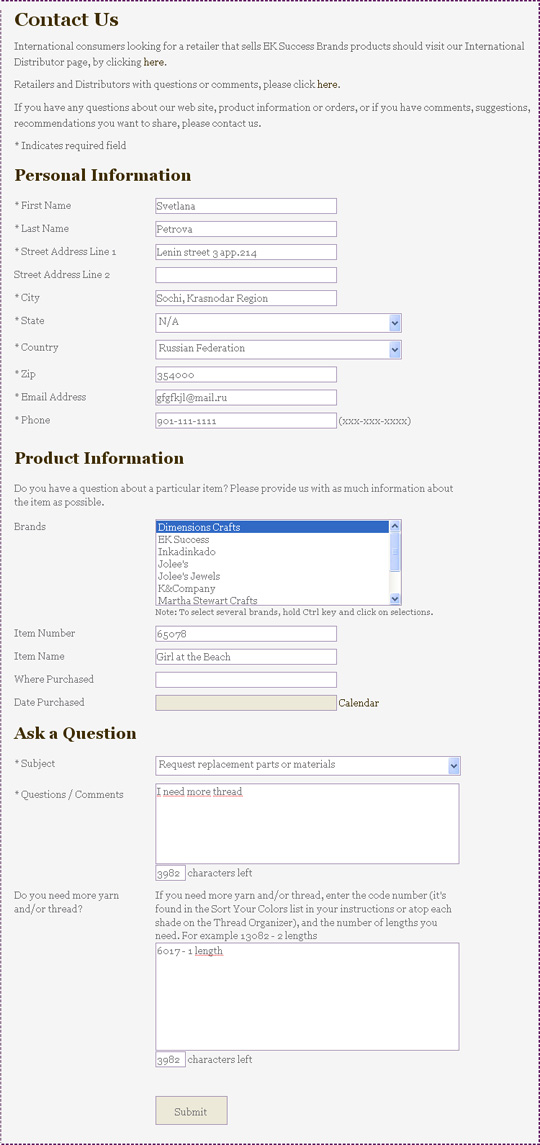 Contact Us

International consumers looking for a retailer that sells EK Success Brands products should visit our International Distributor page, by clicking here.

Retailers and Distributors with questions or comments, please click here.

If you have any questions about our web site, product information or orders, or if you have comments, suggestions, recommendations you want to share, please contact us.

* Indicates required field

Personal Information

* First Name Svetlana

* Last Name Petrova

* Street Address Line 1 Lenin street 3 app.214

Street Address Line 2

* City Sochi, Krasnodar Region

* State N/A

* Country Russian Federation

* Zip 354000

* Email Address gfgfkjl@mail.ru

* Phone 901-111-1111 (xxx-xxx-xxxx)

Product Information

Do you have a question about a particular item? Please provide us with as much information about the item as possible.

Brands
Dimensions Crafts
EK Success
Inkadinkado
Jolee's
Jolee's Jewels
K&Company
Martha Stewart Crafts
Note: To select several brands, hold Ctrl key and click on selections.

Item Number 65078

Item Name Girl at the Beach

Where Purchased

Date Purchased Calendar

Ask a Question

* Subject Request replacement parts or materials

* Questions / Comments I need more thread

3982 characters left

Do you need more yarn and/or thread? If you need more yarn and/or thread, enter the code number (it's found in the Sort Your Colors list in your instructions or atop each shade on the Thread Organizer), and the number of lengths you need. For example 13082 - 2 lengths

6017 - 1 length

3982 characters left

Submit